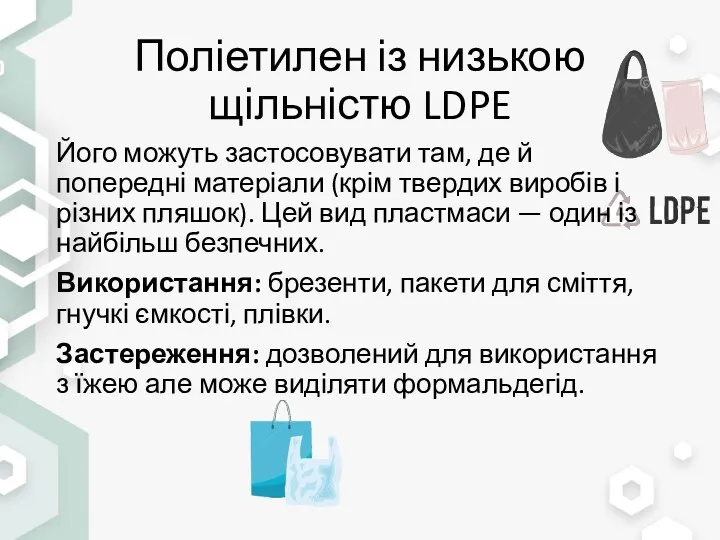 Поліетилен із низькою щільністю LDPE

Його можуть застосовувати там, де й попередні матеріали (крім твердих виробів і різних пляшок). Цей вид пластмаси — один із найбільш безпечних.

LDPE

Використання: брезенти, пакети для сміття, гнучкі ємкості, плівки.

Застереження: дозволений для використання з їжею але може виділяти формальдегід.